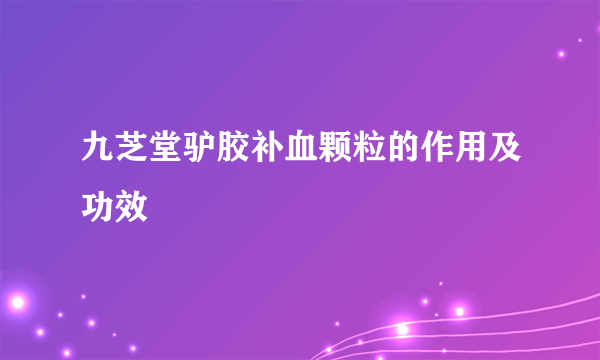 九芝堂驴胶补血颗粒的作用及功效